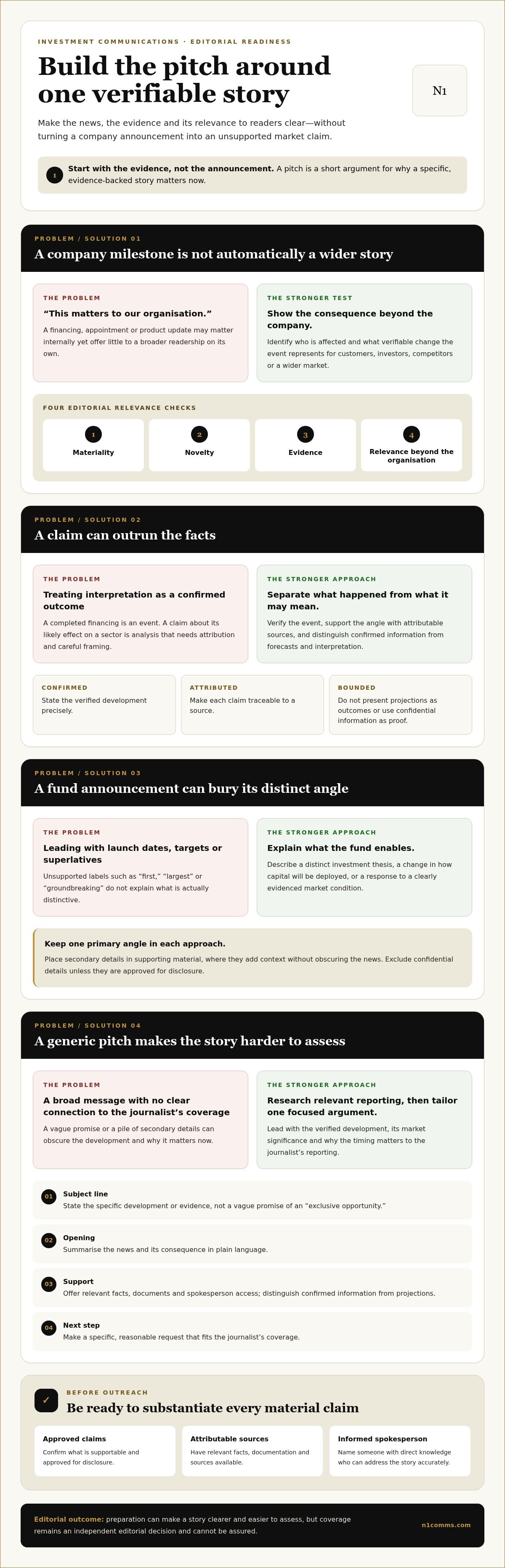 INVESTMENT COMMUNICATIONS · EDITORIAL READINESS

Build the pitch around one verifiable story

N1

Make the news, the evidence and its relevance to readers clear—without turning a company announcement into an unsupported market claim.

1 Start with the evidence, not the announcement. A pitch is a short argument for why a specific, evidence-backed story matters now.

PROBLEM / SOLUTION 01

A company milestone is not automatically a wider story

THE PROBLEM

"This matters to our organisation."

A financing, appointment or product update may matter internally yet offer little to a broader readership on its own.

THE STRONGER TEST

Show the consequence beyond the company.

Identify who is affected and what verifiable change the event represents for customers, investors, competitors or a wider market.

FOUR EDITORIAL RELEVANCE CHECKS

1 Materiality

2 Novelty

3 Evidence

4 Relevance beyond the organisation

PROBLEM / SOLUTION 02

A claim can outrun the facts

THE PROBLEM

Treating interpretation as a confirmed outcome

A completed financing is an event. A claim about its likely effect on a sector is analysis that needs attribution and careful framing.

THE STRONGER APPROACH

Separate what happened from what it may mean.

Verify the event, support the angle with attributable sources, and distinguish confirmed information from forecasts and interpretation.

CONFIRMED

State the verified development precisely.

ATTRIBUTED

Make each claim traceable to a source.

BOUNDED

Do not present projections as outcomes or use confidential information as proof.

PROBLEM / SOLUTION 03

A fund announcement can bury its distinct angle

THE PROBLEM

Leading with launch dates, targets or superlatives

Unsupported labels such as "first," "largest" or "groundbreaking" do not explain what is actually distinctive.

THE STRONGER APPROACH

Explain what the fund enables.

Describe a distinct investment thesis, a change in how capital will be deployed, or a response to a clearly evidenced market condition.

Keep one primary angle in each approach.

Place secondary details in supporting material, where they add context without obscuring the news. Exclude confidential details unless they are approved for disclosure.

PROBLEM / SOLUTION 04

A generic pitch makes the story harder to assess

THE PROBLEM

A broad message with no clear connection to the journalist's coverage

A vague promise or a pile of secondary details can obscure the development and why it matters now.

THE STRONGER APPROACH

Research relevant reporting, then tailor one focused argument.

Lead with the verified development, its market significance and why the timing matters to the journalist's reporting.

01 Subject line
State the specific development or evidence, not a vague promise of an "exclusive opportunity."

02 Opening
Summarise the news and its consequence in plain language.

03 Support
Offer relevant facts, documents and spokesperson access; distinguish confirmed information from projections.

04 Next step
Make a specific, reasonable request that fits the journalist's coverage.

✓ BEFORE OUTREACH

Be ready to substantiate every material claim

Approved claims
Confirm what is supportable and approved for disclosure.

Attributable sources
Have relevant facts, documentation and sources available.

Informed spokesperson
Name someone with direct knowledge who can address the story accurately.

Editorial outcome: preparation can make a story clearer and easier to assess, but coverage remains an independent editorial decision and cannot be assured.

n1comms.com